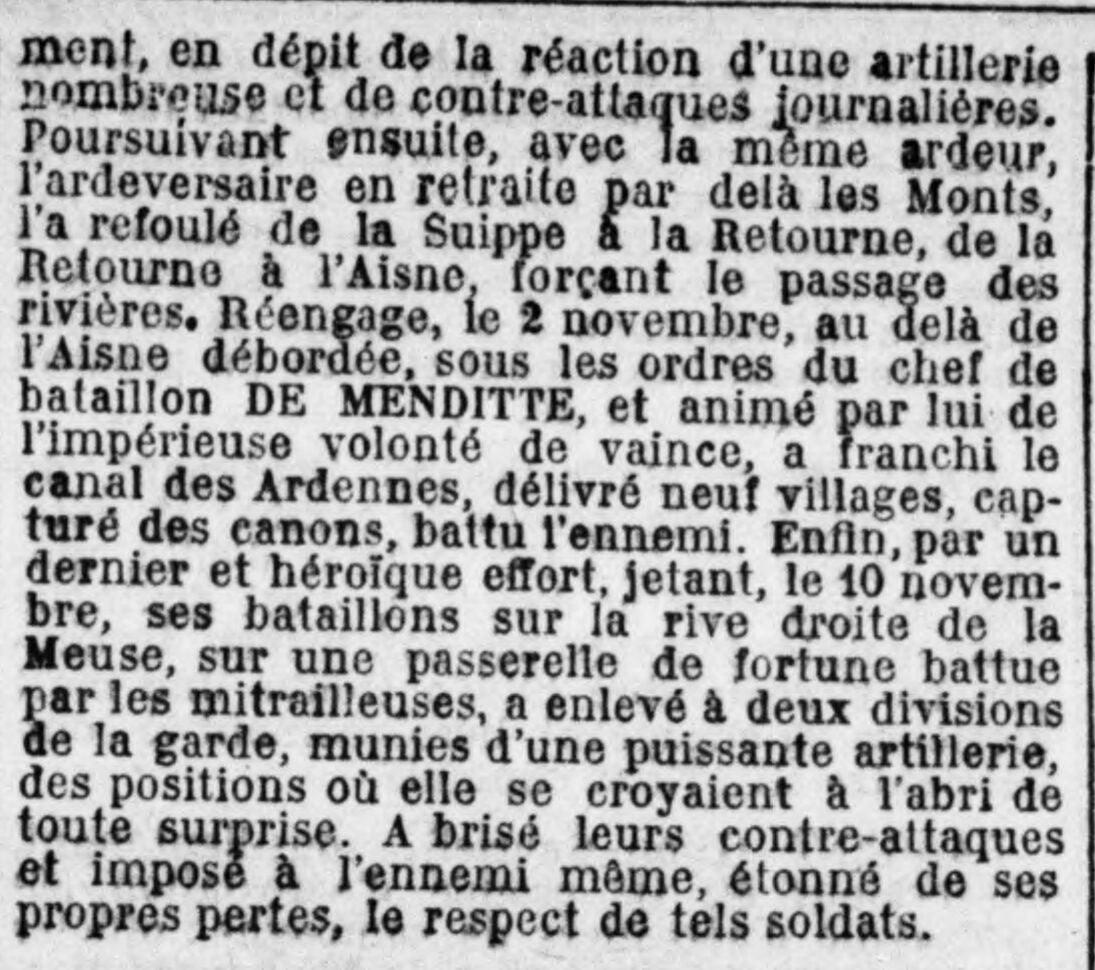 ment, en dépit de la réaction d'une artillerie nombreuse et de contre-attaques journalières. Poursuivant ensuite, avec la même ardeur, l'ardeversaire en retraite par delà les Monts, l'a refoulé de la Suippe à la Retourne, de la Retourne à l'Aisne, forçant le passage des rivières. Réengage, le 2 novembre, au delà de l'Aisne débordée, sous les ordres du chef de bataillon DE MENDITTE, et animé par lui de l'impérieuse volonté de vaince, a franchi le canal des Ardennes, délivré neuf villages, capturé des canons, battu l'ennemi. Enfin, par un dernier et héroïque effort, jetant, le 10 novembre, ses bataillons sur la rive droite de la Meuse, sur une passerelle de fortune battue par les mitrailleuses, a enlevé à deux divisions de la garde, munies d'une puissante artillerie, des positions où elle se croyaient à l'abri de toute surprise. A brisé leurs contre-attaques et imposé à l'ennemi même, étonné de ses propres pertes, le respect de tels soldats.